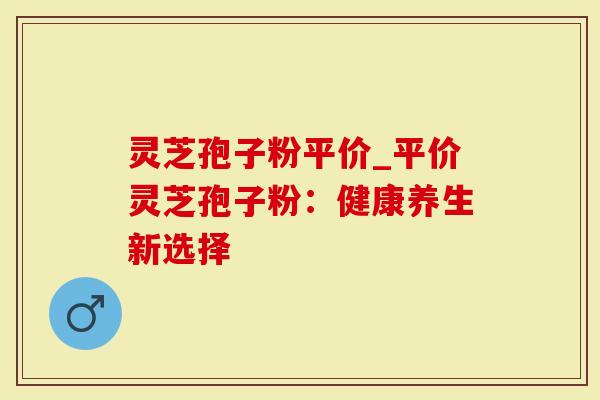 灵芝孢子粉平价_平价灵芝孢子粉：健康养生新选择

♂